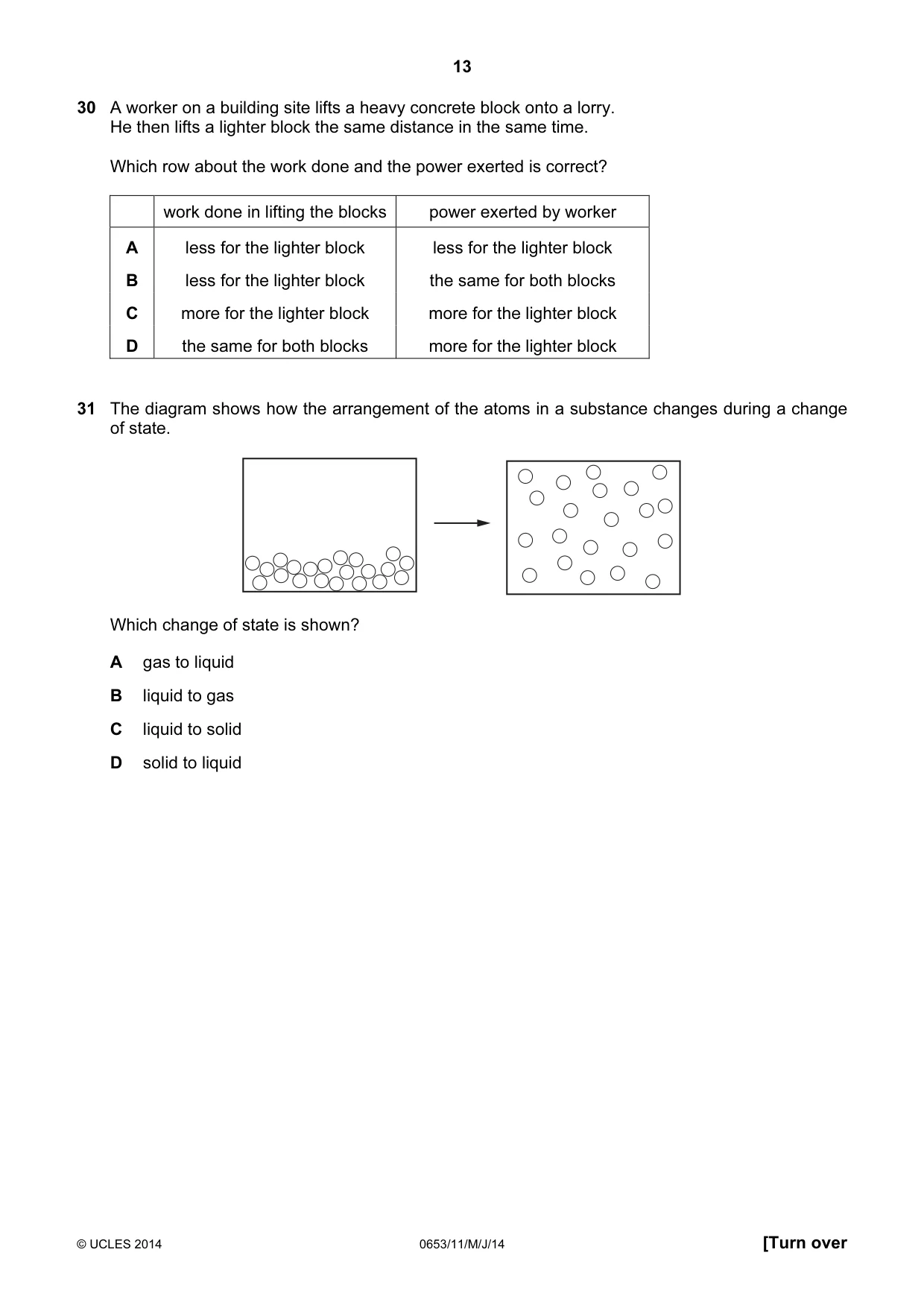 13

30 A worker on a building site lifts a heavy concrete block onto a lorry.
He then lifts a lighter block the same distance in the same time.

Which row about the work done and the power exerted is correct?

| | work done in lifting the blocks | power exerted by worker |
|---|---|---|
| A | less for the lighter block | less for the lighter block |
| B | less for the lighter block | the same for both blocks |
| C | more for the lighter block | more for the lighter block |
| D | the same for both blocks | more for the lighter block |

31 The diagram shows how the arrangement of the atoms in a substance changes during a change of state.

Which change of state is shown?

A gas to liquid

B liquid to gas

C liquid to solid

D solid to liquid

© UCLES 2014 0653/11/M/J/14 [Turn over